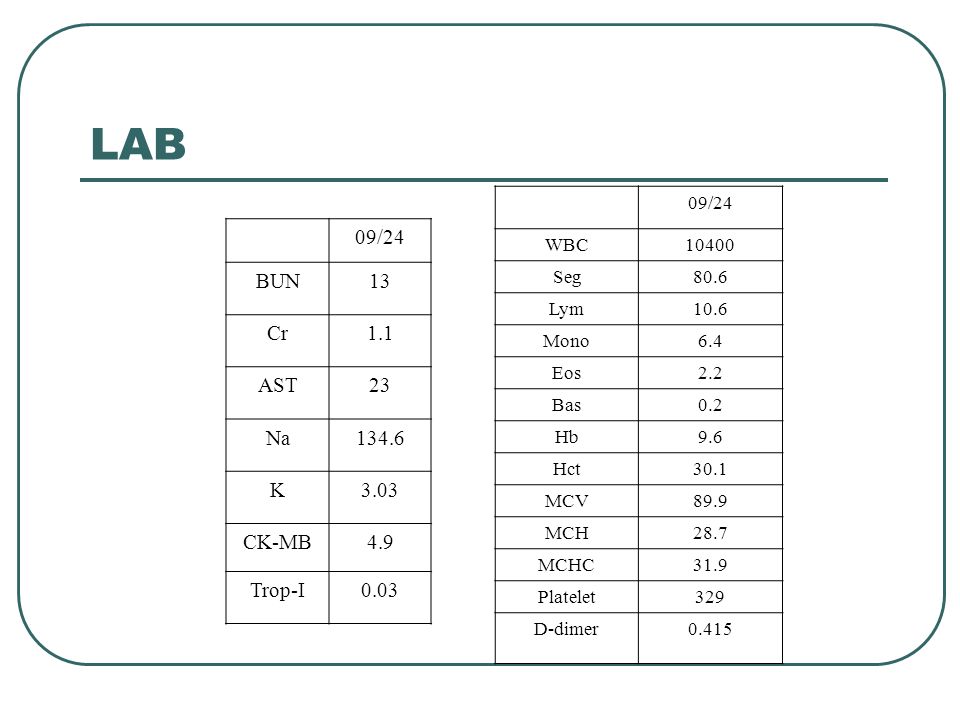 LAB

| | 09/24 |
|---|---|
| BUN | 13 |
| Cr | 1.1 |
| AST | 23 |
| Na | 134.6 |
| K | 3.03 |
| CK-MB | 4.9 |
| Trop-I | 0.03 |

| | 09/24 |
|---|---|
| WBC | 10400 |
| Seg | 80.6 |
| Lym | 10.6 |
| Mono | 6.4 |
| Eos | 2.2 |
| Bas | 0.2 |
| Hb | 9.6 |
| Hct | 30.1 |
| MCV | 89.9 |
| MCH | 28.7 |
| MCHC | 31.9 |
| Platelet | 329 |
| D-dimer | 0.415 |